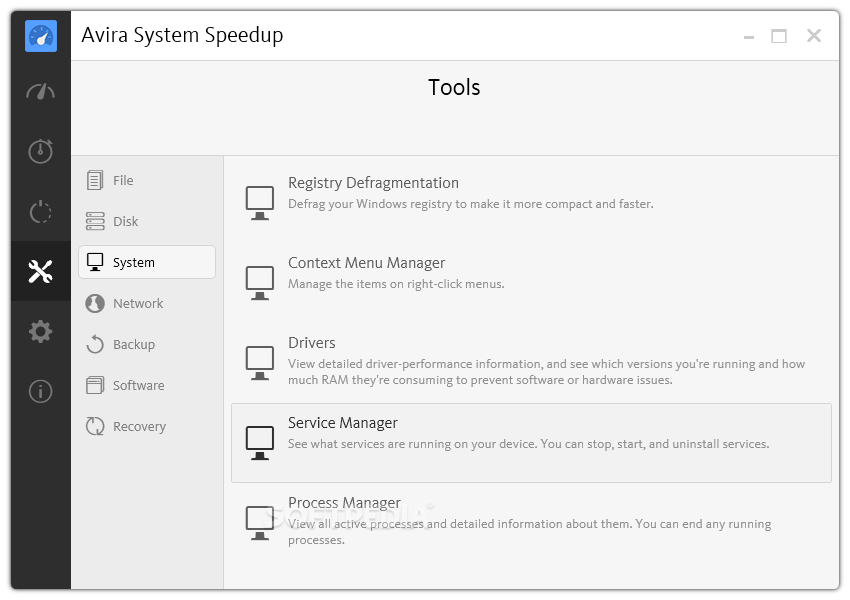 Avira System Speedup

Tools

File
Disk
System
Network
Backup
Software
Recovery

Registry Defragmentation
Defrag your Windows registry to make it more compact and faster.

Context Menu Manager
Manage the items on right-click menus.

Drivers
View detailed driver-performance information, and see which versions you're running and how much RAM they're consuming to prevent software or hardware issues.

Service Manager
See what services are running on your device. You can stop, start, and uninstall services.

Process Manager
View all active processes and detailed information about them. You can end any running processes.

SOFTPEDIA